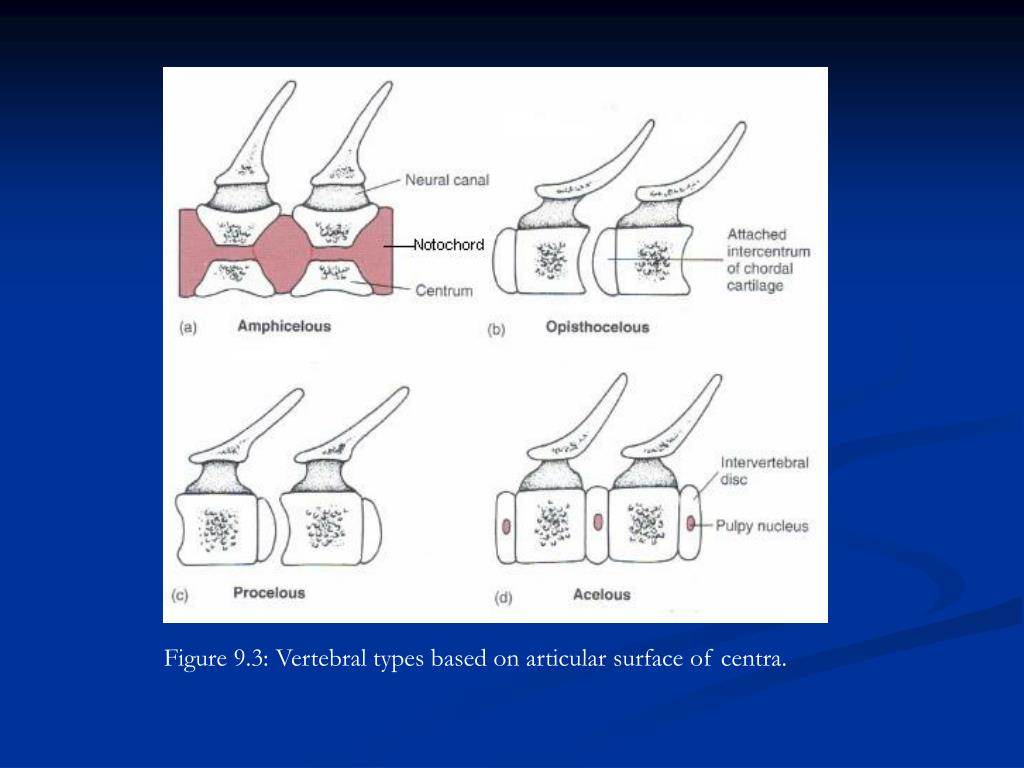 Neural canal

Notochord

Centrum

(a) Amphicelous

Attached intercentrum of chordal cartilage

(b) Opisthocelous

(c) Procelous

Intervertebral disc

Pulpy nucleus

(d) Acelous

Figure 9.3: Vertebral types based on articular surface of centra.